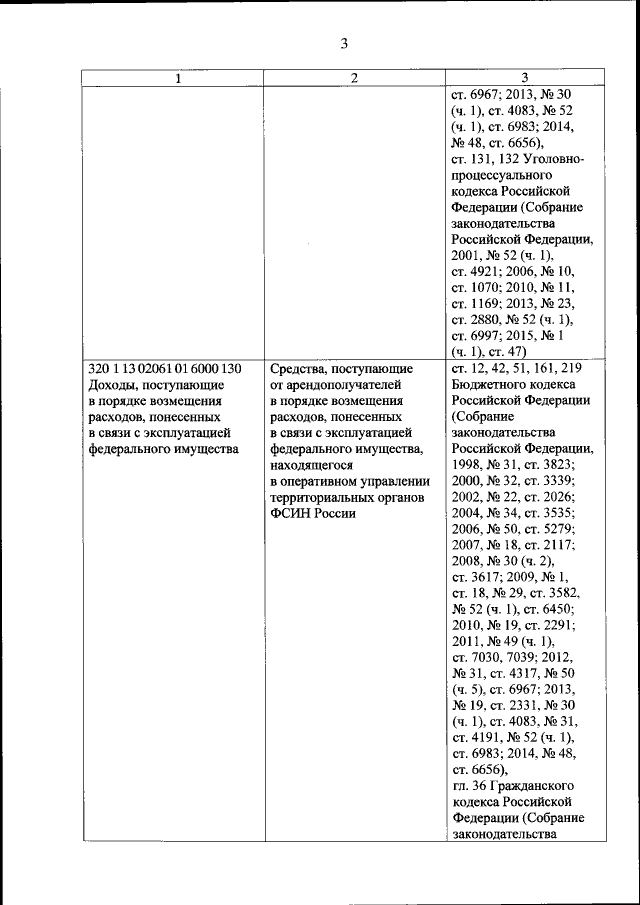 3

| 1 | 2 | 3 |
|---|---|---|
| | | ст. 6967; 2013, № 30 (ч. 1), ст. 4083, № 52 (ч. 1), ст. 6983; 2014, № 48, ст. 6656), ст. 131, 132 Уголовно-процессуального кодекса Российской Федерации (Собрание законодательства Российской Федерации, 2001, № 52 (ч. 1), ст. 4921; 2006, № 10, ст. 1070; 2010, № 11, ст. 1169; 2013, № 23, ст. 2880, № 52 (ч. 1), ст. 6997; 2015, № 1 (ч. 1), ст. 47) |
| 320 1 13 02061 01 6000 130 Доходы, поступающие в порядке возмещения расходов, понесенных в связи с эксплуатацией федерального имущества | Средства, поступающие от арендополучателей в порядке возмещения расходов, понесенных в связи с эксплуатацией федерального имущества, находящегося в оперативном управлении территориальных органов ФСИН России | ст. 12, 42, 51, 161, 219 Бюджетного кодекса Российской Федерации (Собрание законодательства Российской Федерации, 1998, № 31, ст. 3823; 2000, № 32, ст. 3339; 2002, № 22, ст. 2026; 2004, № 34, ст. 3535; 2006, № 50, ст. 5279; 2007, № 18, ст. 2117; 2008, № 30 (ч. 2), ст. 3617; 2009, № 1, ст. 18, № 29, ст. 3582, № 52 (ч. 1), ст. 6450; 2010, № 19, ст. 2291; 2011, № 49 (ч. 1), ст. 7030, 7039; 2012, № 31, ст. 4317, № 50 (ч. 5), ст. 6967; 2013, № 19, ст. 2331, № 30 (ч. 1), ст. 4083, № 31, ст. 4191, № 52 (ч. 1), ст. 6983; 2014, № 48, ст. 6656), гл. 36 Гражданского кодекса Российской Федерации (Собрание законодательства |